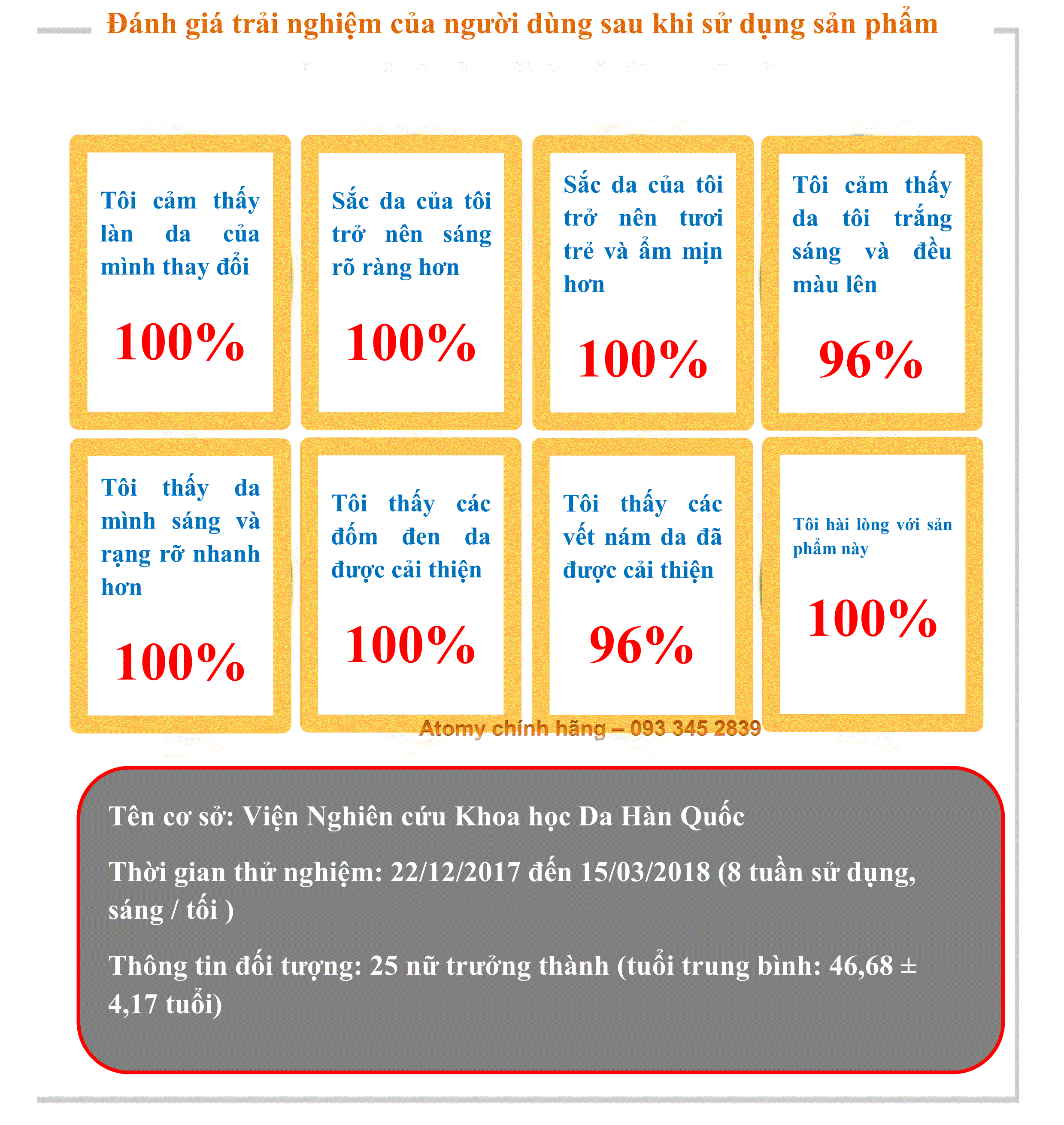 Đánh giá trải nghiệm của người dùng sau khi sử dụng sản phẩm

Tôi cảm thấy làn da của mình thay đổi

100%

Sắc da của tôi trở nên sáng rõ ràng hơn

100%

Sắc da của tôi trở nên tươi trẻ và ẩm mịn hơn

100%

Tôi cảm thấy da tôi trắng sáng và đều màu lên

96%

Tôi thấy da mình sáng và rạng rỡ nhanh hơn

100%

Tôi thấy các đốm đen da được cải thiện

100%

Tôi thấy các vết nám da đã được cải thiện

96%

Tôi hài lòng với sản phẩm này

100%

Atomy chính hãng – 093 345 2839

Tên cơ sở: Viện Nghiên cứu Khoa học Da Hàn Quốc

Thời gian thử nghiệm: 22/12/2017 đến 15/03/2018 (8 tuần sử dụng, sáng / tối )

Thông tin đối tượng: 25 nữ trưởng thành (tuổi trung bình: 46,68 ± 4,17 tuổi)